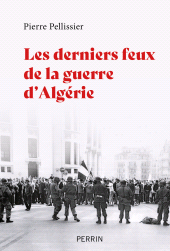 Pierre Pellissier

Les derniers feux de la guerre d'Algérie

PERRIN